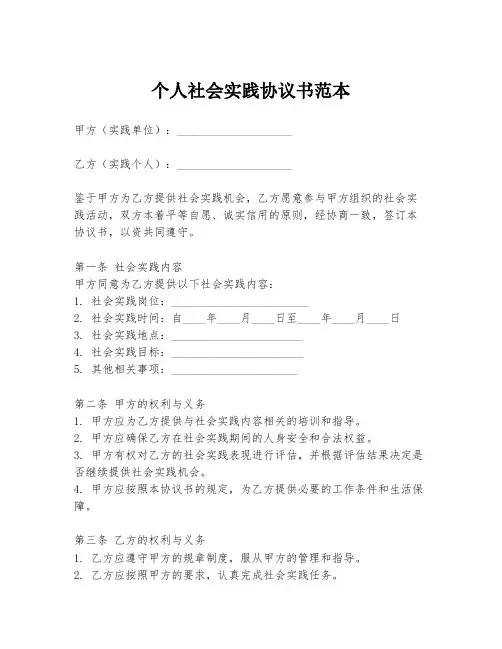 个人社会实践协议书范本

甲方（实践单位）：____________________

乙方（实践个人）：____________________

鉴于甲方为乙方提供社会实践机会，乙方愿意参与甲方组织的社会实践活动，双方本着平等自愿、诚实信用的原则，经协商一致，签订本协议书，以资共同遵守。

第一条 社会实践内容
甲方同意为乙方提供以下社会实践内容：
1. 社会实践岗位：____________________
2. 社会实践时间：自____年____月____日至____年____月____日
3. 社会实践地点：____________________
4. 社会实践目标：____________________
5. 其他相关事项：____________________

第二条 甲方的权利与义务
1. 甲方应为乙方提供与社会实践内容相关的培训和指导。
2. 甲方应确保乙方在社会实践期间的人身安全和合法权益。
3. 甲方有权对乙方的社会实践表现进行评估，并根据评估结果决定是否继续提供社会实践机会。
4. 甲方应按照本协议书的规定，为乙方提供必要的工作条件和生活保障。

第三条 乙方的权利与义务
1. 乙方应遵守甲方的规章制度，服从甲方的管理和指导。
2. 乙方应按照甲方的要求，认真完成社会实践任务。